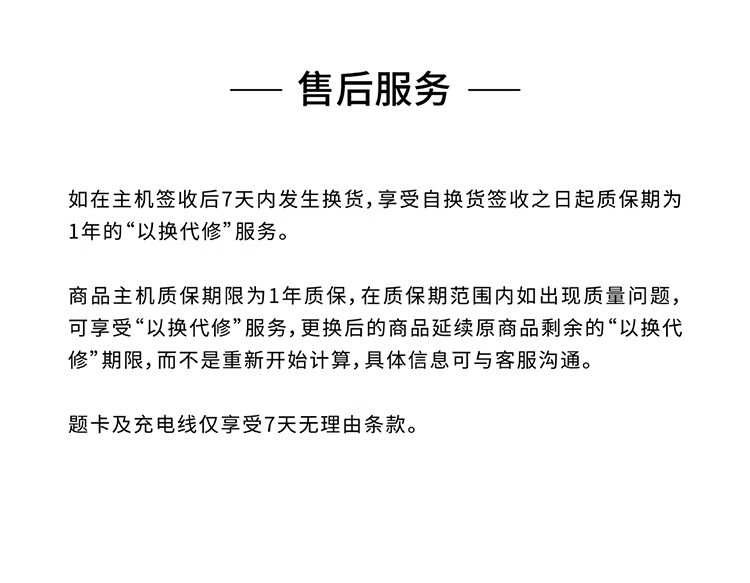 — 售后服务 —

如在主机签收后7天内发生换货，享受自换货签收之日起质保期为1年的“以换代修”服务。

商品主机质保期限为1年质保，在质保期范围内如出现质量问题，可享受“以换代修”服务，更换后的商品延续原商品剩余的“以换代修”期限，而不是重新开始计算，具体信息可与客服沟通。

题卡及充电线仅享受7天无理由条款。